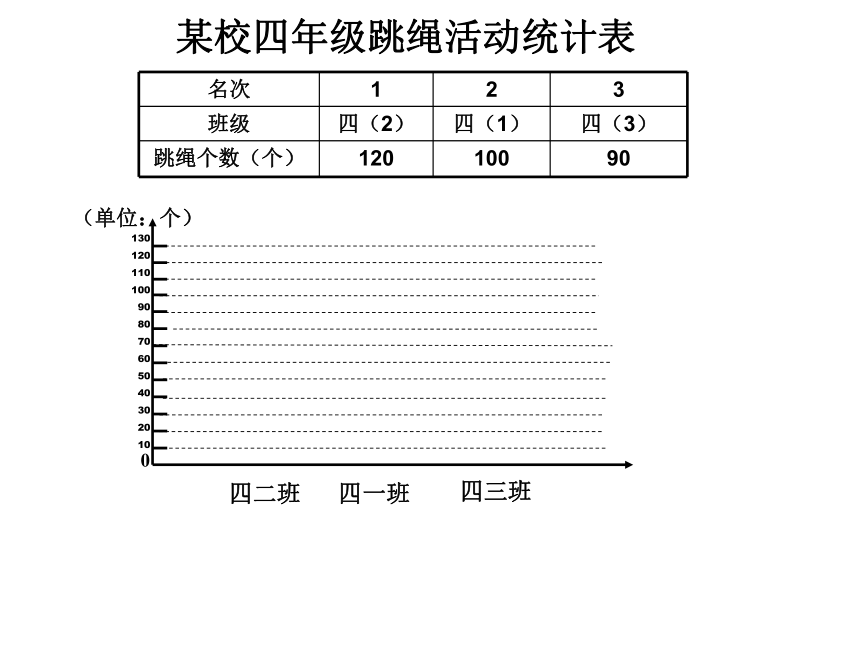 某校四年级跳绳活动统计表

| 名次 | 1 | 2 | 3 |
|---|---|---|---|
| 班级 | 四（2） | 四（1） | 四（3） |
| 跳绳个数（个） | 120 | 100 | 90 |

（单位：个）
130
120
110
100
90
80
70
60
50
40
30
20
10
0

四二班 四一班 四三班